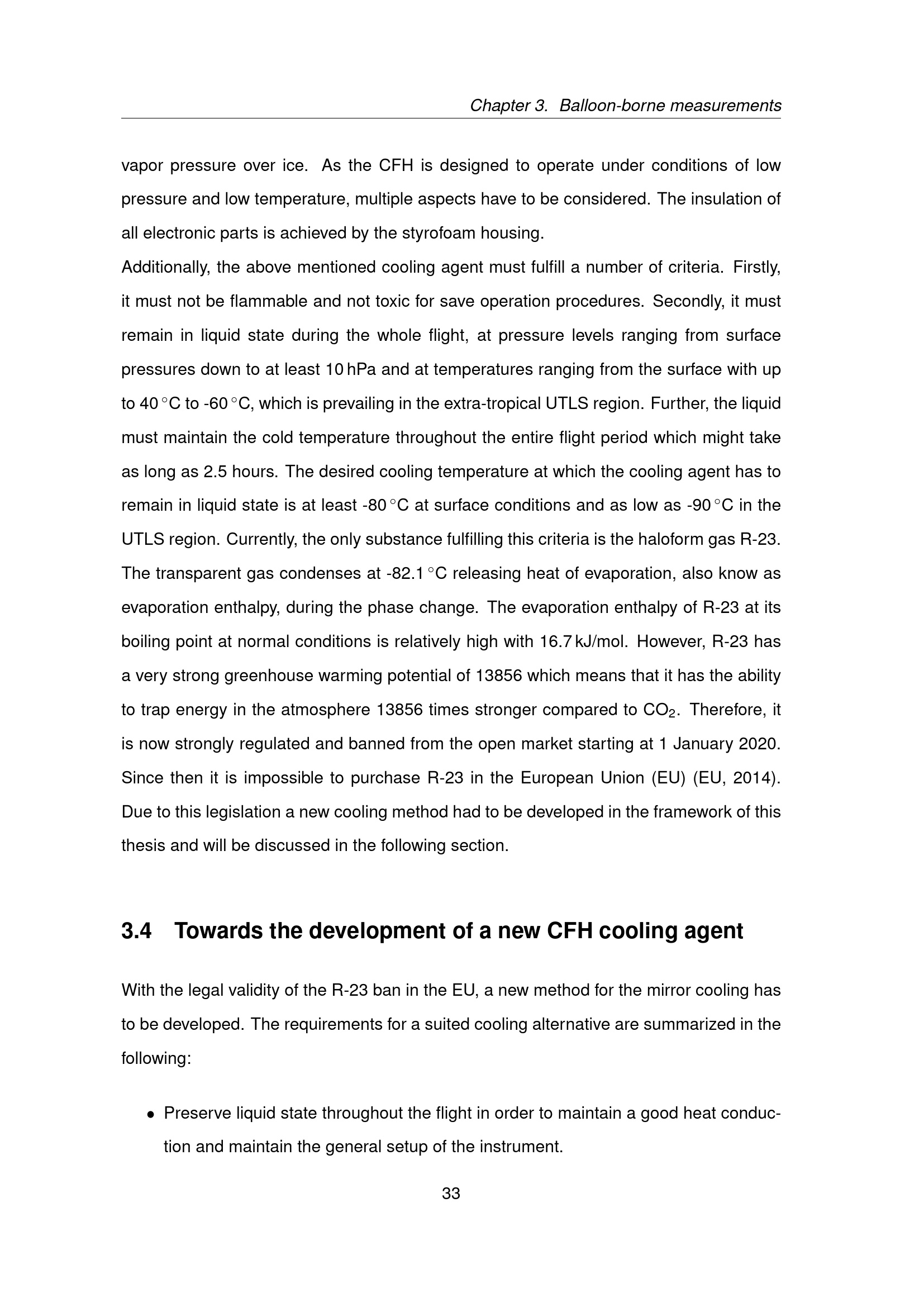 Chapter 3. Balloon-borne measurements

vapor pressure over ice. As the CFH is designed to operate under conditions of low pressure and low temperature, multiple aspects have to be considered. The insulation of all electronic parts is achieved by the styrofoam housing.

Additionally, the above mentioned cooling agent must fulfill a number of criteria. Firstly, it must not be flammable and not toxic for save operation procedures. Secondly, it must remain in liquid state during the whole flight, at pressure levels ranging from surface pressures down to at least 10 hPa and at temperatures ranging from the surface with up to 40 °C to -60 °C, which is prevailing in the extra-tropical UTLS region. Further, the liquid must maintain the cold temperature throughout the entire flight period which might take as long as 2.5 hours. The desired cooling temperature at which the cooling agent has to remain in liquid state is at least -80 °C at surface conditions and as low as -90 °C in the UTLS region. Currently, the only substance fulfilling this criteria is the haloform gas R-23. The transparent gas condenses at -82.1 °C releasing heat of evaporation, also know as evaporation enthalpy, during the phase change. The evaporation enthalpy of R-23 at its boiling point at normal conditions is relatively high with 16.7 kJ/mol. However, R-23 has a very strong greenhouse warming potential of 13856 which means that it has the ability to trap energy in the atmosphere 13856 times stronger compared to $CO_2$. Therefore, it is now strongly regulated and banned from the open market starting at 1 January 2020. Since then it is impossible to purchase R-23 in the European Union (EU) (EU, 2014). Due to this legislation a new cooling method had to be developed in the framework of this thesis and will be discussed in the following section.

3.4 Towards the development of a new CFH cooling agent

With the legal validity of the R-23 ban in the EU, a new method for the mirror cooling has to be developed. The requirements for a suited cooling alternative are summarized in the following:

• Preserve liquid state throughout the flight in order to maintain a good heat conduction and maintain the general setup of the instrument.

33